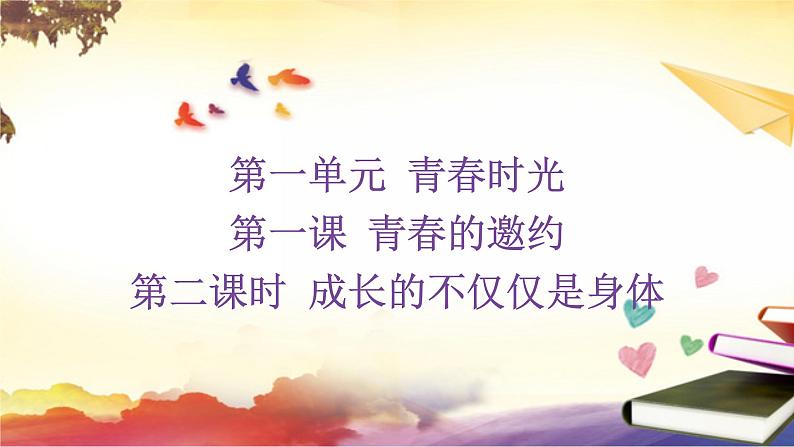 第一单元 青春时光
第一课 青春的邀约
第二课时 成长的不仅仅是身体